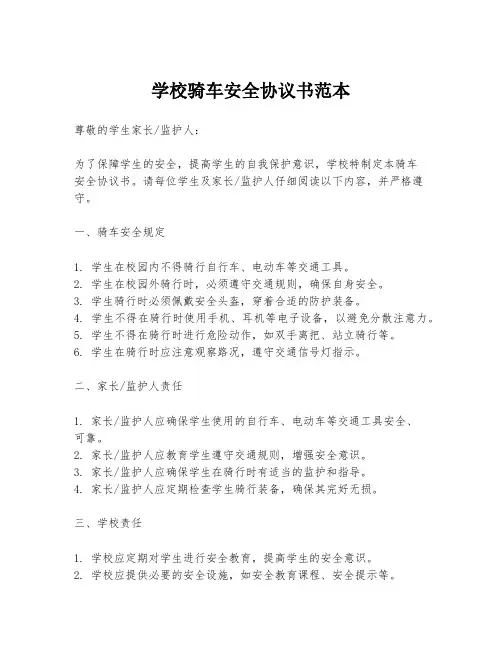 学校骑车安全协议书范本

尊敬的学生家长/监护人：

为了保障学生的安全，提高学生的自我保护意识，学校特制定本骑车安全协议书。请每位学生及家长/监护人仔细阅读以下内容，并严格遵守。

一、骑车安全规定

1. 学生在校园内不得骑行自行车、电动车等交通工具。
2. 学生在校园外骑行时，必须遵守交通规则，确保自身安全。
3. 学生骑行时必须佩戴安全头盔，穿着合适的防护装备。
4. 学生不得在骑行时使用手机、耳机等电子设备，以避免分散注意力。
5. 学生不得在骑行时进行危险动作，如双手离把、站立骑行等。
6. 学生在骑行时应注意观察路况，遵守交通信号灯指示。

二、家长/监护人责任

1. 家长/监护人应确保学生使用的自行车、电动车等交通工具安全、可靠。
2. 家长/监护人应教育学生遵守交通规则，增强安全意识。
3. 家长/监护人应确保学生在骑行时有适当的监护和指导。
4. 家长/监护人应定期检查学生骑行装备，确保其完好无损。

三、学校责任

1. 学校应定期对学生进行安全教育，提高学生的安全意识。
2. 学校应提供必要的安全设施，如安全教育课程、安全提示等。